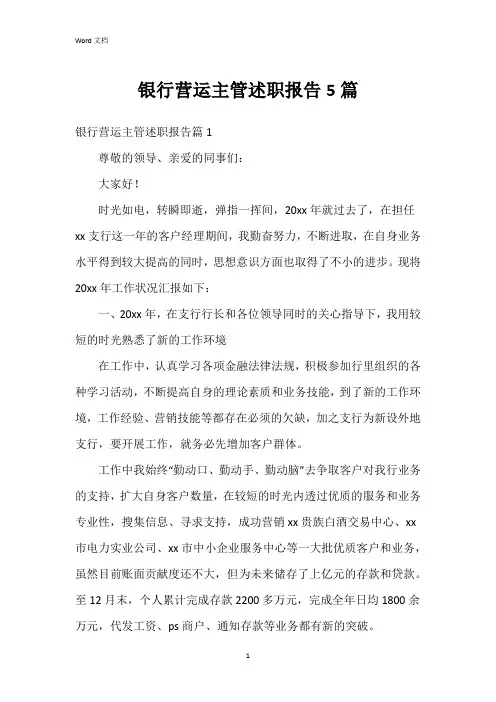 Word 文档

银行营运主管述职报告 5 篇

银行营运主管述职报告篇 1

尊敬的领导、亲爱的同事们：

大家好！

时光如电，转瞬即逝，弹指一挥间，20xx 年就过去了，在担任 xx 支行这一年的客户经理期间，我勤奋努力，不断进取，在自身业务水平得到较大提高的同时，思想意识方面也取得了不小的进步。现将 20xx 年工作状况汇报如下：

一、20xx 年，在支行行长和各位领导同时的关心指导下，我用较短的时光熟悉了新的工作环境

在工作中，认真学习各项金融法律法规，积极参加行里组织的各种学习活动，不断提高自身的理论素质和业务技能，到了新的工作环境，工作经验、营销技能等都存在必须的欠缺，加之支行为新设外地支行，要开展工作，就务必先增加客户群体。

工作中我始终“勤动口、勤动手、勤动脑”去争取客户对我行业务的支持，扩大自身客户数量，在较短的时光内透过优质的服务和业务专业性，搜集信息、寻求支持，成功营销 xx 贵族白酒交易中心、xx 市电力实业公司、xx 市中小企业服务中心等一大批优质客户和业务，虽然目前账面贡献度还不大，但为未来储存了上亿元的存款和贷款。至 12 月末，个人累计完成存款 2200 多万元，完成全年日均 1800 余万元，代发工资、ps 商户、通知存款等业务都有新的突破。

1